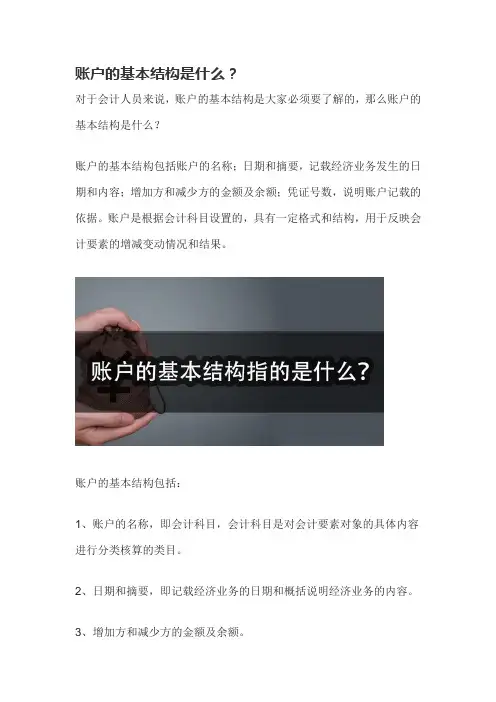 账户的基本结构是什么？

对于会计人员来说，账户的基本结构是大家必须要了解的，那么账户的基本结构是什么？

账户的基本结构包括账户的名称；日期和摘要，记载经济业务发生的日期和内容；增加方和减少方的金额及余额；凭证号数，说明账户记载的依据。账户是根据会计科目设置的，具有一定格式和结构，用于反映会计要素的增减变动情况和结果。

账户的基本结构指的是什么?

账户的基本结构包括：

1、账户的名称，即会计科目，会计科目是对会计要素对象的具体内容进行分类核算的类目。

2、日期和摘要，即记载经济业务的日期和概括说明经济业务的内容。

3、增加方和减少方的金额及余额。